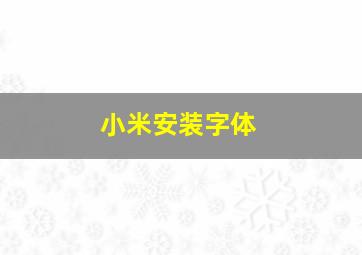 小米安装字体